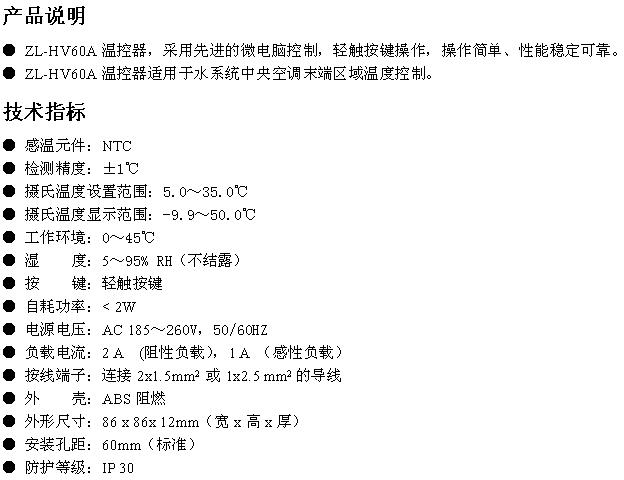 产品说明

● ZL-HV60A 温控器，采用先进的微电脑控制，轻触按键操作，操作简单、性能稳定可靠。
● ZL-HV60A 温控器适用于水系统中央空调末端区域温度控制。

技术指标

● 感温元件：NTC
● 检测精度：±1℃
● 摄氏温度设置范围：5.0～35.0℃
● 摄氏温度显示范围：-9.9～50.0℃
● 工作环境：0～45℃
● 湿　　度：5～95% RH（不结露）
● 按　　键：轻触按键
● 自耗功率：< 2W
● 电源电压：AC 185～260V，50/60HZ
● 负载电流：2 A （阻性负载），1 A （感性负载）
● 按线端子：连接 2x1.5mm² 或 1x2.5 mm² 的导线
● 外　　壳：ABS 阻燃
● 外形尺寸：86 x 86x 12mm（宽 x 高 x 厚）
● 安装孔距：60mm（标准）
● 防护等级：IP 30